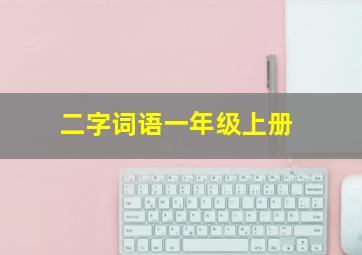 二字词语一年级上册